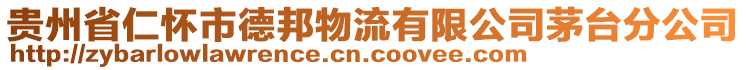 贵州省仁怀市德邦物流有限公司茅台分公司
http://zybarlowlawrence.cn.coovee.com